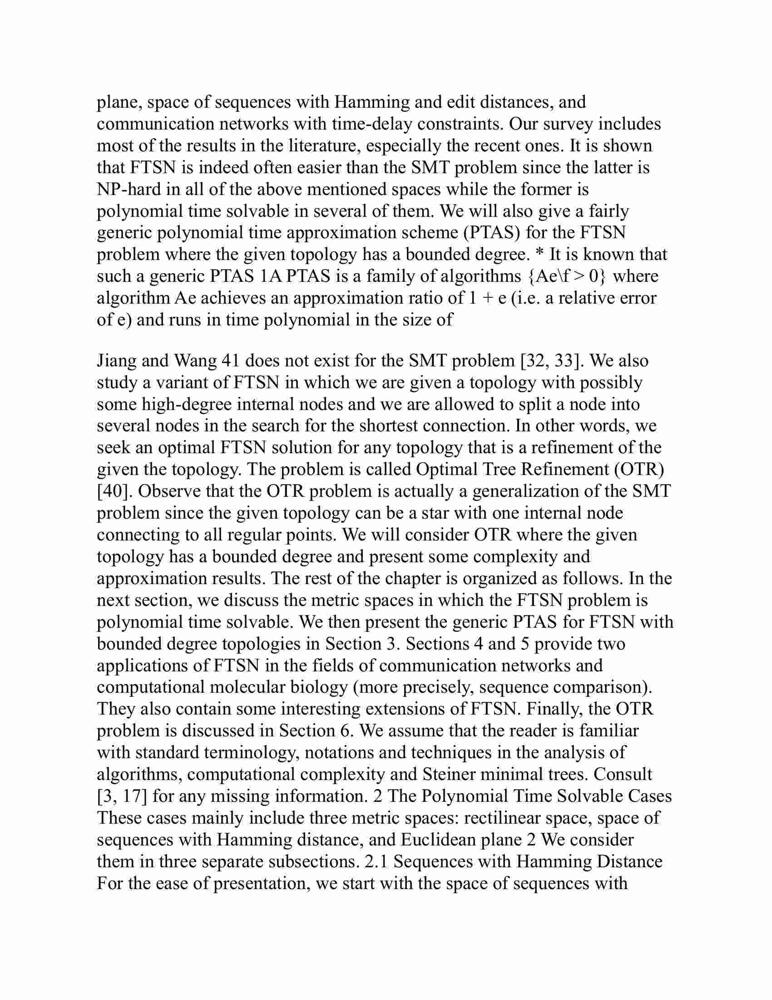 plane, space of sequences with Hamming and edit distances, and communication networks with time-delay constraints. Our survey includes most of the results in the literature, especially the recent ones. It is shown that FTSN is indeed often easier than the SMT problem since the latter is NP-hard in all of the above mentioned spaces while the former is polynomial time solvable in several of them. We will also give a fairly generic polynomial time approximation scheme (PTAS) for the FTSN problem where the given topology has a bounded degree. * It is known that such a generic PTAS 1A PTAS is a family of algorithms {Ae\f > 0} where algorithm Ae achieves an approximation ratio of 1 + e (i.e. a relative error of e) and runs in time polynomial in the size of

Jiang and Wang 41 does not exist for the SMT problem [32, 33]. We also study a variant of FTSN in which we are given a topology with possibly some high-degree internal nodes and we are allowed to split a node into several nodes in the search for the shortest connection. In other words, we seek an optimal FTSN solution for any topology that is a refinement of the given the topology. The problem is called Optimal Tree Refinement (OTR) [40]. Observe that the OTR problem is actually a generalization of the SMT problem since the given topology can be a star with one internal node connecting to all regular points. We will consider OTR where the given topology has a bounded degree and present some complexity and approximation results. The rest of the chapter is organized as follows. In the next section, we discuss the metric spaces in which the FTSN problem is polynomial time solvable. We then present the generic PTAS for FTSN with bounded degree topologies in Section 3. Sections 4 and 5 provide two applications of FTSN in the fields of communication networks and computational molecular biology (more precisely, sequence comparison). They also contain some interesting extensions of FTSN. Finally, the OTR problem is discussed in Section 6. We assume that the reader is familiar with standard terminology, notations and techniques in the analysis of algorithms, computational complexity and Steiner minimal trees. Consult [3, 17] for any missing information. 2 The Polynomial Time Solvable Cases These cases mainly include three metric spaces: rectilinear space, space of sequences with Hamming distance, and Euclidean plane 2 We consider them in three separate subsections. 2.1 Sequences with Hamming Distance For the ease of presentation, we start with the space of sequences with